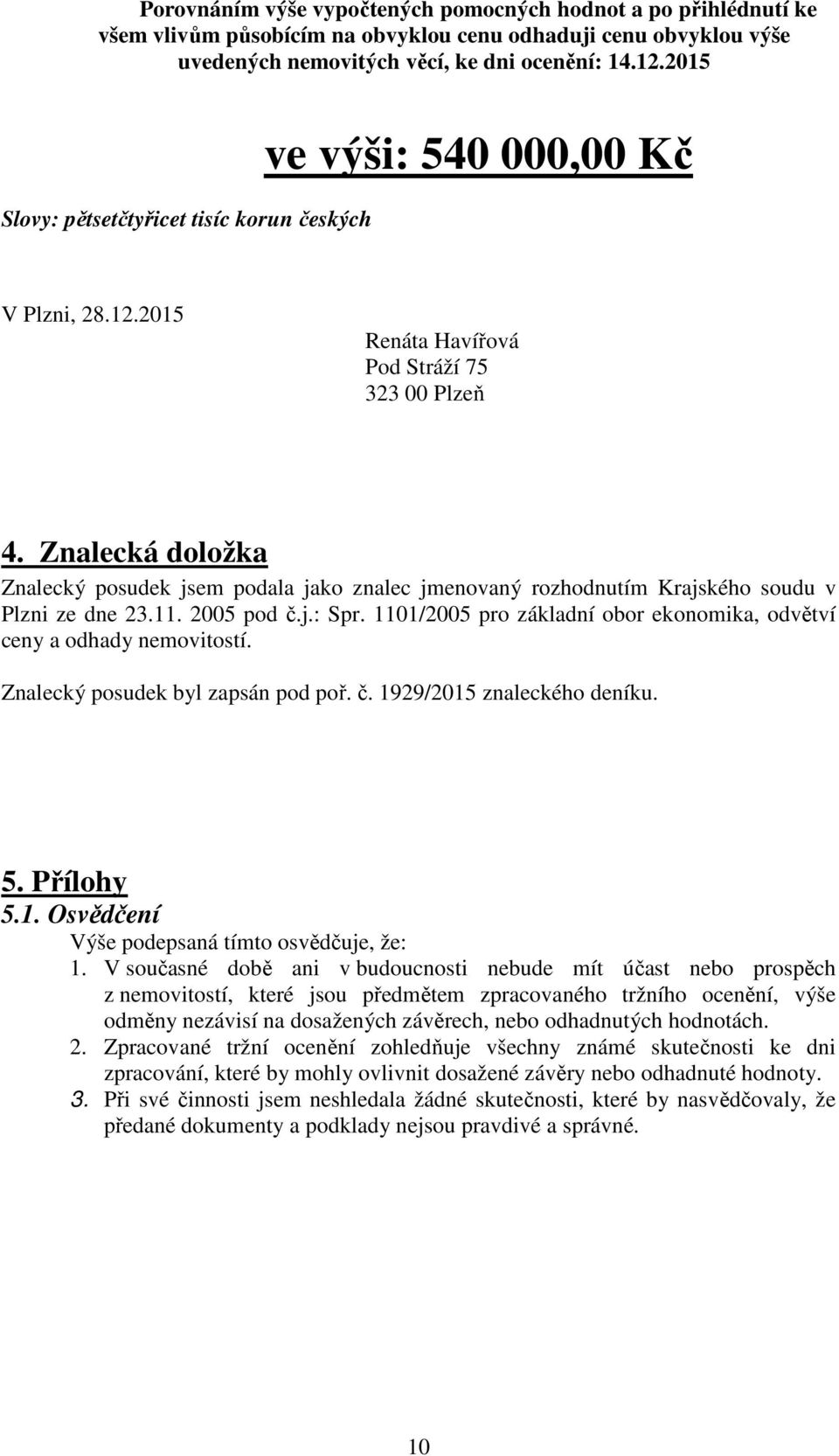 Porovnáním výše vypočtených pomocných hodnot a po přihlédnutí ke všem vlivům působícím na obvyklou cenu odhaduji cenu obvyklou výše uvedených nemovitých věcí, ke dni ocenění: 14.12.2015

ve výši: 540 000,00 Kč

Slovy: pětsetčtyřicet tisíc korun českých

V Plzni, 28.12.2015

Renáta Havířová
Pod Stráží 75
323 00 Plzeň

4. Znalecká doložka

Znalecký posudek jsem podala jako znalec jmenovaný rozhodnutím Krajského soudu v Plzni ze dne 23.11. 2005 pod č.j.: Spr. 1101/2005 pro základní obor ekonomika, odvětví ceny a odhady nemovitostí.

Znalecký posudek byl zapsán pod poř. č. 1929/2015 znaleckého deníku.

5. Přílohy

5.1. Osvědčení

Výše podepsaná tímto osvědčuje, že:

1. V současné době ani v budoucnosti nebude mít účast nebo prospěch z nemovitostí, které jsou předmětem zpracovaného tržního ocenění, výše odměny nezávisí na dosažených závěrech, nebo odhadnutých hodnotách.
2. Zpracované tržní ocenění zohledňuje všechny známé skutečnosti ke dni zpracování, které by mohly ovlivnit dosažené závěry nebo odhadnuté hodnoty.
3. Při své činnosti jsem neshledala žádné skutečnosti, které by nasvědčovaly, že předané dokumenty a podklady nejsou pravdivé a správné.

10